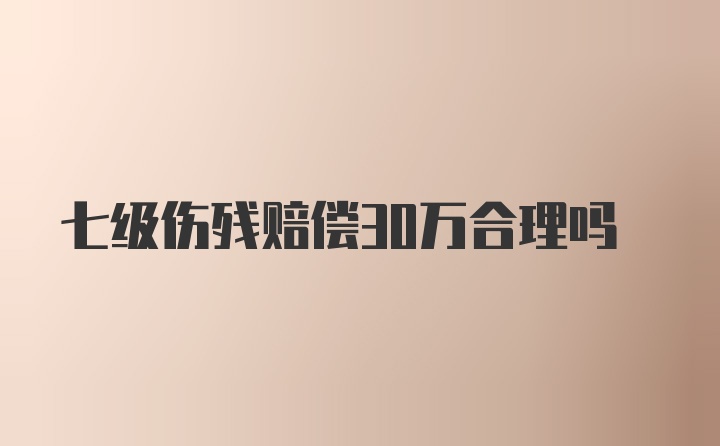 七级伤残赔偿30万合理吗